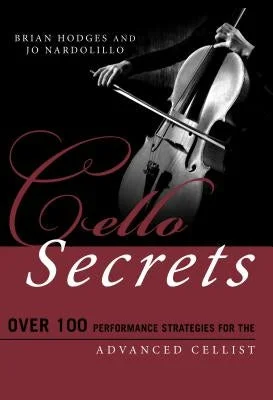 BRIAN HODGES AND
JO NARDOLILLO

Cello
Secrets

OVER 100 PERFORMANCE STRATEGIES FOR THE
ADVANCED CELLIST